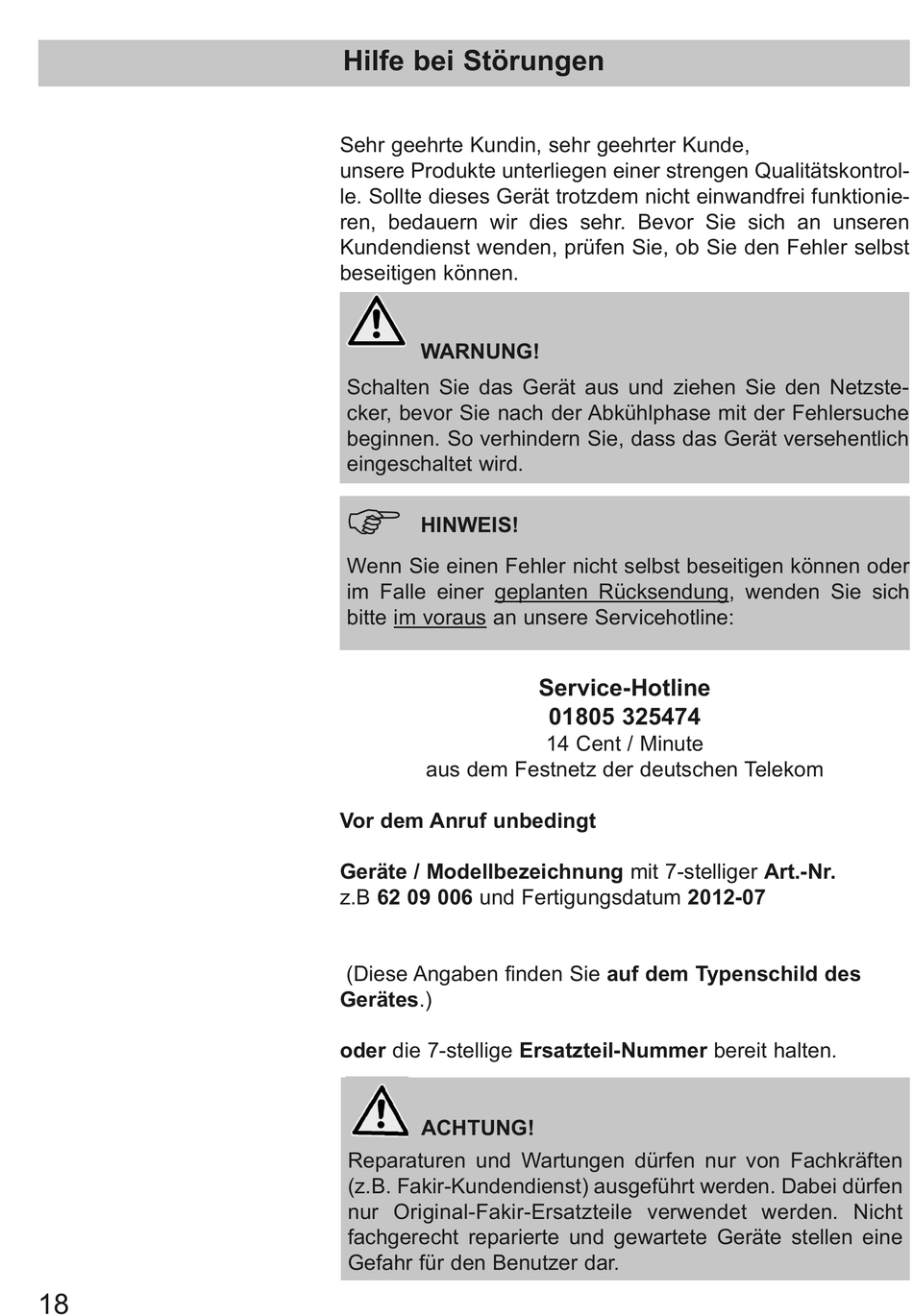 Hilfe bei Störungen

Sehr geehrte Kundin, sehr geehrter Kunde,
unsere Produkte unterliegen einer strengen Qualitätskontrolle. Sollte dieses Gerät trotzdem nicht einwandfrei funktionieren, bedauern wir dies sehr. Bevor Sie sich an unseren Kundendienst wenden, prüfen Sie, ob Sie den Fehler selbst beseitigen können.

WARNUNG!
Schalten Sie das Gerät aus und ziehen Sie den Netzstecker, bevor Sie nach der Abkühlphase mit der Fehlersuche beginnen. So verhindern Sie, dass das Gerät versehentlich eingeschaltet wird.

HINWEIS!
Wenn Sie einen Fehler nicht selbst beseitigen können oder im Falle einer geplanten Rücksendung, wenden Sie sich bitte im voraus an unsere Servicehotline:

Service-Hotline
01805 325474
14 Cent / Minute
aus dem Festnetz der deutschen Telekom

Vor dem Anruf unbedingt

Geräte / Modellbezeichnung mit 7-stelliger Art.-Nr.
z.B 62 09 006 und Fertigungsdatum 2012-07

(Diese Angaben finden Sie auf dem Typenschild des Gerätes.)

oder die 7-stellige Ersatzteil-Nummer bereit halten.

ACHTUNG!
Reparaturen und Wartungen dürfen nur von Fachkräften (z.B. Fakir-Kundendienst) ausgeführt werden. Dabei dürfen nur Original-Fakir-Ersatzteile verwendet werden. Nicht fachgerecht reparierte und gewartete Geräte stellen eine Gefahr für den Benutzer dar.

18